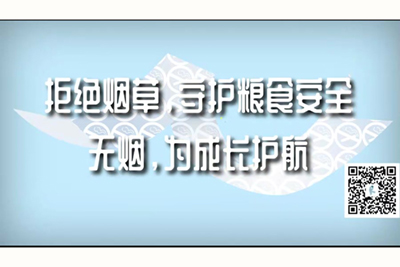 拒绝烟草，守护粮食安全
无烟，为成长护航